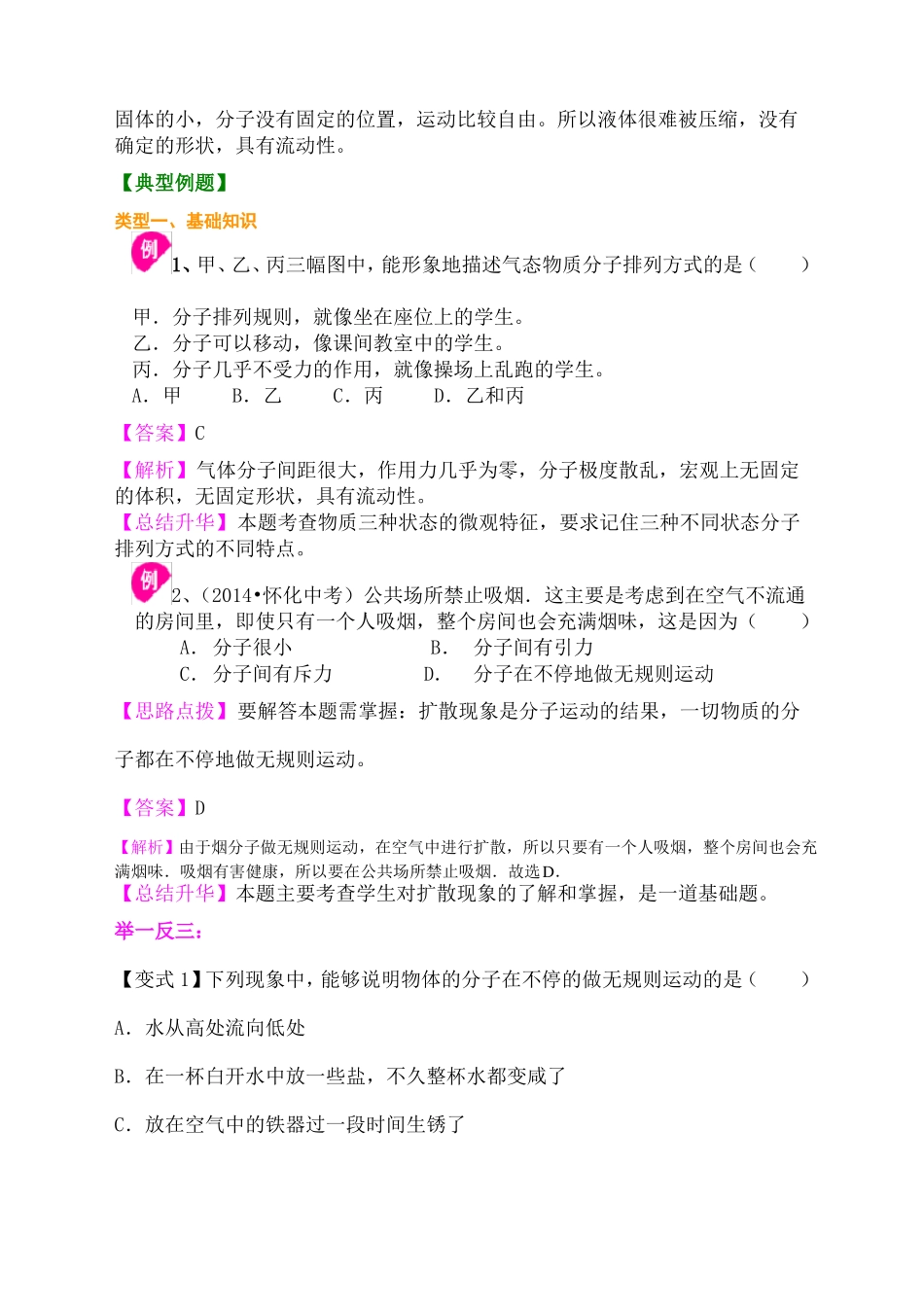 固体的小，分子没有固定的位置，运动比较自由。所以液体很难被压缩，没有确定的形状，具有流动性。

【典型例题】

类型一、基础知识

例 1、甲、乙、丙三幅图中，能形象地描述气态物质分子排列方式的是（　　）

甲．分子排列规则，就像坐在座位上的学生。
乙．分子可以移动，像课间教室中的学生。
丙．分子几乎不受力的作用，就像操场上乱跑的学生。
A．甲　　B．乙　　C．丙　　D．乙和丙

【答案】C

【解析】气体分子间距很大，作用力几乎为零，分子极度散乱，宏观上无固定的体积，无固定形状，具有流动性。
【总结升华】本题考查物质三种状态的微观特征，要求记住三种不同状态分子排列方式的不同特点。

例 2、（2014•怀化中考）公共场所禁止吸烟．这主要是考虑到在空气不流通的房间里，即使只有一个人吸烟，整个房间也会充满烟味，这是因为（　　）
A．分子很小　　B．分子间有引力
C．分子间有斥力　　D．分子在不停地做无规则运动

【思路点拨】要解答本题需掌握：扩散现象是分子运动的结果，一切物质的分子都在不停地做无规则运动。

【答案】D

【解析】由于烟分子做无规则运动，在空气中进行扩散，所以只要有一个人吸烟，整个房间也会充满烟味．吸烟有害健康，所以要在公共场所禁止吸烟．故选D．
【总结升华】本题主要考查学生对扩散现象的了解和掌握，是一道基础题。

举一反三：

【变式 1】下列现象中，能够说明物体的分子在不停的做无规则运动的是（　　）

A．水从高处流向低处

B．在一杯白开水中放一些盐，不久整杯水都变咸了

C．放在空气中的铁器过一段时间生锈了